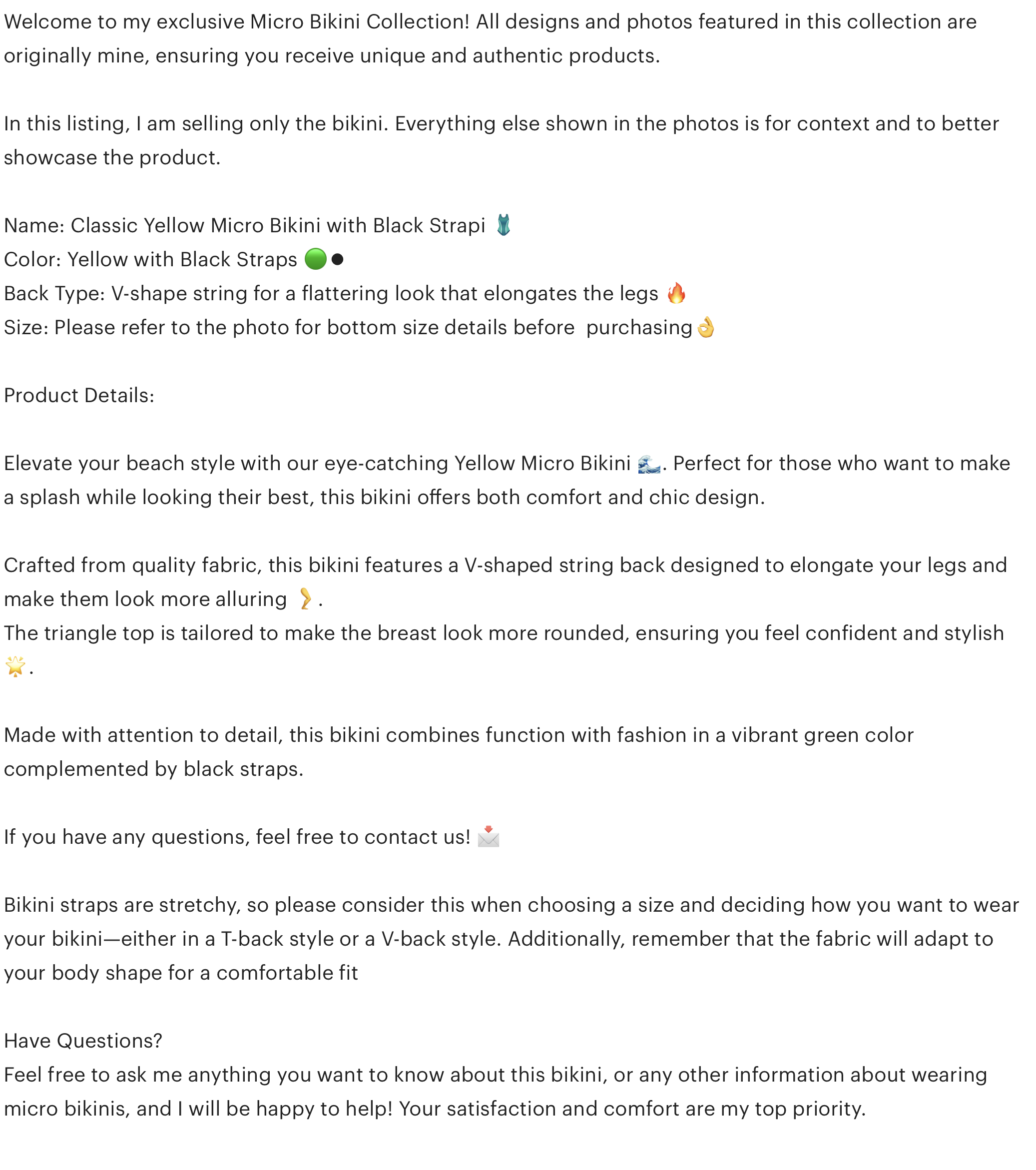 Welcome to my exclusive Micro Bikini Collection! All designs and photos featured in this collection are originally mine, ensuring you receive unique and authentic products.

In this listing, I am selling only the bikini. Everything else shown in the photos is for context and to better showcase the product.

Name: Classic Yellow Micro Bikini with Black Strapi 🩱
Color: Yellow with Black Straps 🟢⚫
Back Type: V-shape string for a flattering look that elongates the legs 🔥
Size: Please refer to the photo for bottom size details before purchasing👌

Product Details:

Elevate your beach style with our eye-catching Yellow Micro Bikini 🌊. Perfect for those who want to make a splash while looking their best, this bikini offers both comfort and chic design.

Crafted from quality fabric, this bikini features a V-shaped string back designed to elongate your legs and make them look more alluring 🦵.
The triangle top is tailored to make the breast look more rounded, ensuring you feel confident and stylish 🌟.

Made with attention to detail, this bikini combines function with fashion in a vibrant green color complemented by black straps.

If you have any questions, feel free to contact us! 📩

Bikini straps are stretchy, so please consider this when choosing a size and deciding how you want to wear your bikini—either in a T-back style or a V-back style. Additionally, remember that the fabric will adapt to your body shape for a comfortable fit

Have Questions?
Feel free to ask me anything you want to know about this bikini, or any other information about wearing micro bikinis, and I will be happy to help! Your satisfaction and comfort are my top priority.